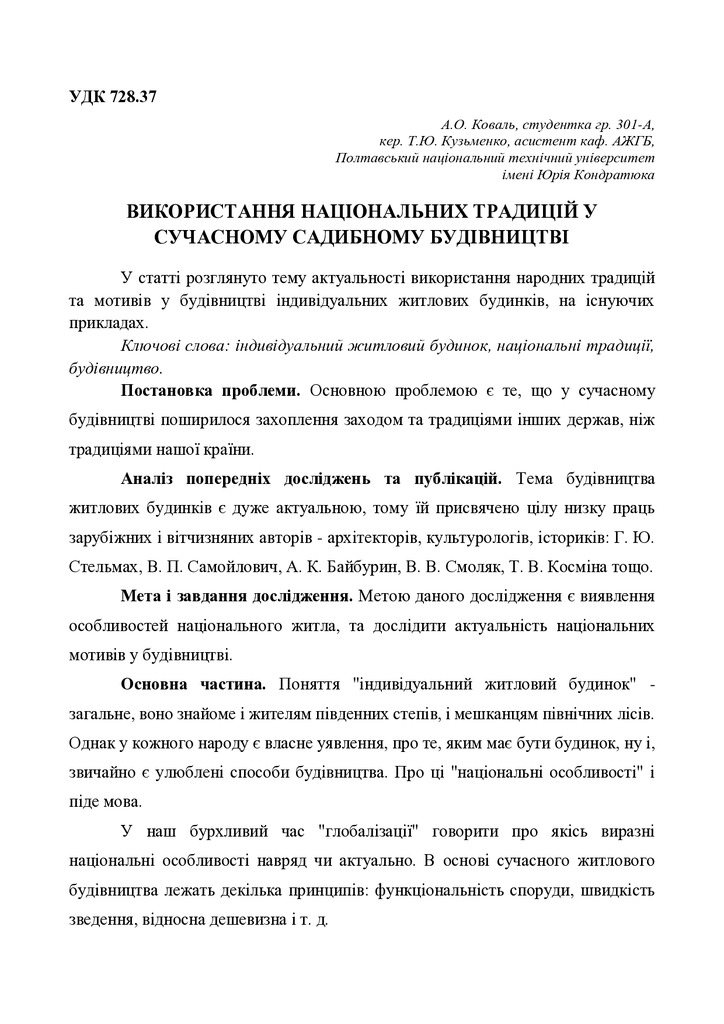 УДК 728.37

А.О. Коваль, студентка гр. 301-А,
кер. Т.Ю. Кузьменко, асистент каф. АЖГБ,
Полтавський національний технічний університет
імені Юрія Кондратюка

ВИКОРИСТАННЯ НАЦІОНАЛЬНИХ ТРАДИЦІЙ У СУЧАСНОМУ САДИБНОМУ БУДІВНИЦТВІ

У статті розглянуто тему актуальності використання народних традицій та мотивів у будівництві індивідуальних житлових будинків, на існуючих прикладах.

Ключові слова: індивідуальний житловий будинок, національні традиції, будівництво.

Постановка проблеми. Основною проблемою є те, що у сучасному будівництві поширилося захоплення заходом та традиціями інших держав, ніж традиціями нашої країни.

Аналіз попередніх досліджень та публікацій. Тема будівництва житлових будинків є дуже актуальною, тому їй присвячено цілу низку праць зарубіжних і вітчизняних авторів - архітекторів, культурологів, істориків: Г. Ю. Стельмах, В. П. Самойлович, А. К. Байбурин, В. В. Смоляк, Т. В. Косміна тощо.

Мета і завдання дослідження. Метою даного дослідження є виявлення особливостей національного житла, та дослідити актуальність національних мотивів у будівництві.

Основна частина. Поняття "індивідуальний житловий будинок" - загальне, воно знайоме і жителям південних степів, і мешканцям північних лісів. Однак у кожного народу є власне уявлення, про те, яким має бути будинок, ну і, звичайно є улюблені способи будівництва. Про ці "національні особливості" і піде мова.

У наш бурхливий час "глобалізації" говорити про якісь виразні національні особливості навряд чи актуально. В основі сучасного житлового будівництва лежать декілька принципів: функціональність споруди, швидкість зведення, відносна дешевизна і т. д.